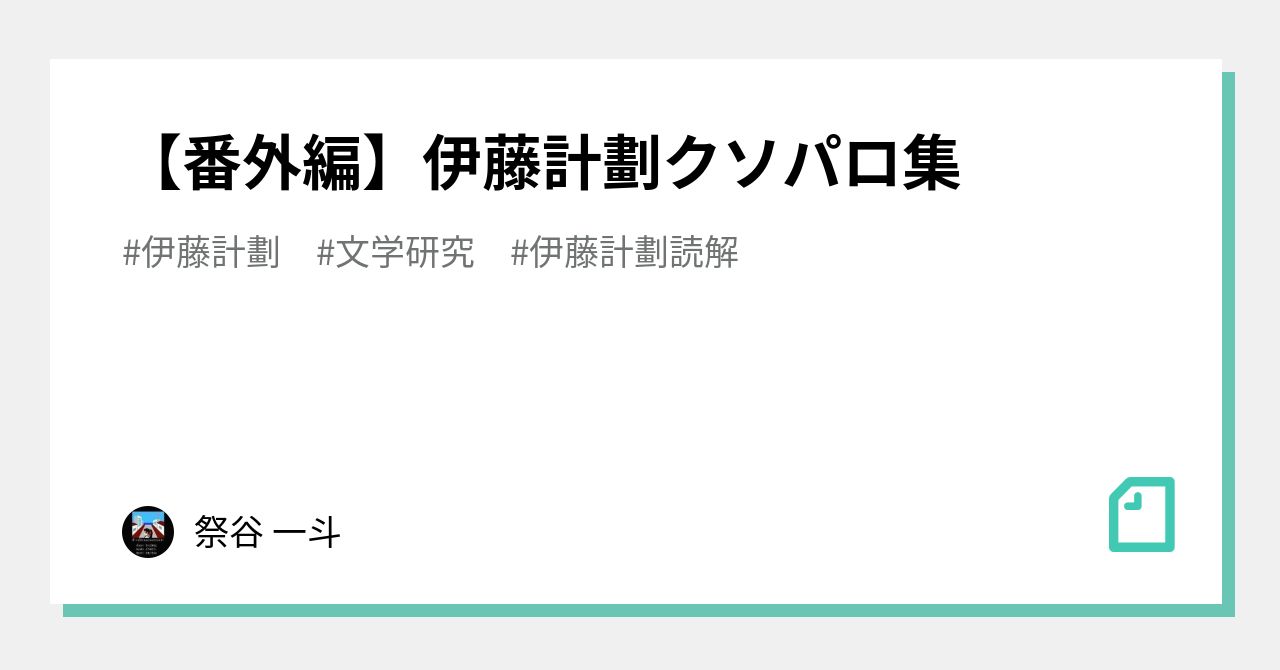 【番外編】伊藤計劃クソパロ集

#伊藤計劃　#文学研究　#伊藤計劃読解

祭谷 一斗